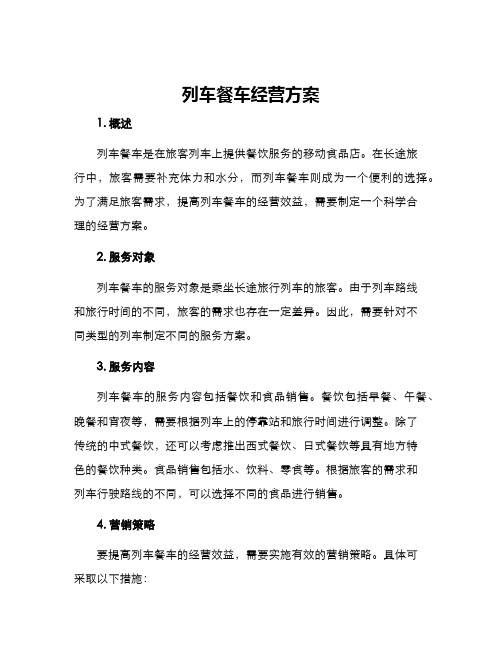 列车餐车经营方案

1. 概述

列车餐车是在旅客列车上提供餐饮服务的移动食品店。在长途旅行中，旅客需要补充体力和水分，而列车餐车则成为一个便利的选择。为了满足旅客需求，提高列车餐车的经营效益，需要制定一个科学合理的经营方案。

2. 服务对象

列车餐车的服务对象是乘坐长途旅行列车的旅客。由于列车路线和旅行时间的不同，旅客的需求也存在一定差异。因此，需要针对不同类型的列车制定不同的服务方案。

3. 服务内容

列车餐车的服务内容包括餐饮和食品销售。餐饮包括早餐、午餐、晚餐和宵夜等，需要根据列车上的停靠站和旅行时间进行调整。除了传统的中式餐饮，还可以考虑推出西式餐饮、日式餐饮等具有地方特色的餐饮种类。食品销售包括水、饮料、零食等。根据旅客的需求和列车行驶路线的不同，可以选择不同的食品进行销售。

4. 营销策略

要提高列车餐车的经营效益，需要实施有效的营销策略。具体可采取以下措施：